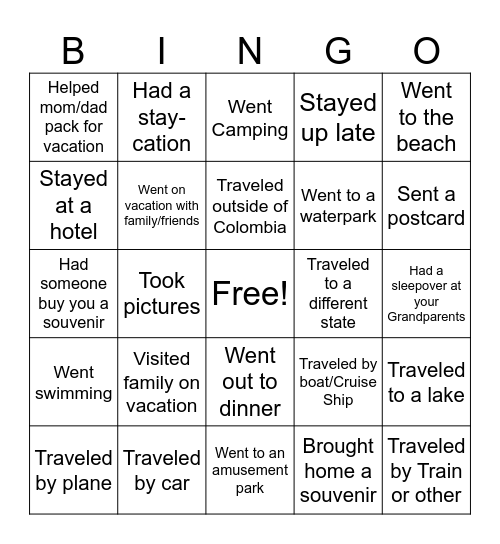 | B | I | N | G | O |
|---|---|---|---|---|
| Helped mom/dad pack for vacation | Had a stay-cation | Went Camping | Stayed up late | Went to the beach |
| Stayed at a hotel | Went on vacation with family/friends | Traveled outside of Colombia | Went to a waterpark | Sent a postcard |
| Had someone buy you a souvenir | Took pictures | Free! | Traveled to a different state | Had a sleepover at your Grandparents |
| Went swimming | Visited family on vacation | Went out to dinner | Traveled by boat/Cruise Ship | Traveled to a lake |
| Traveled by plane | Traveled by car | Went to an amusement park | Brought home a souvenir | Traveled by Train or other |